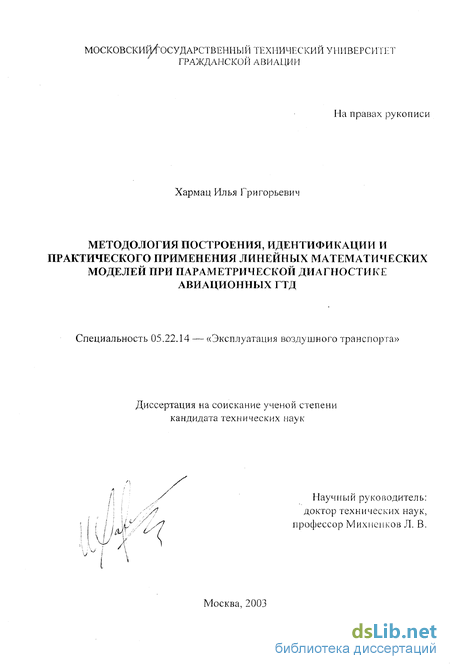 МОСКОВСКИЙ ГОСУДАРСТВЕННЫЙ ТЕХНИЧЕСКИЙ УНИВЕРСИТЕТ ГРАЖДАНСКОЙ АВИАЦИИ

На правах рукописи

Хармац Илья Григорьевич

МЕТОДОЛОГИЯ ПОСТРОЕНИЯ, ИДЕНТИФИКАЦИИ И ПРАКТИЧЕСКОГО ПРИМЕНЕНИЯ ЛИНЕЙНЫХ МАТЕМАТИЧЕСКИХ МОДЕЛЕЙ ПРИ ПАРАМЕТРИЧЕСКОЙ ДИАГНОСТИКЕ АВИАЦИОННЫХ ГТД

Специальность 05.22.14 — «Эксплуатация воздушного транспорта»

Диссертация на соискание ученой степени кандидата технических наук

Научный руководитель: доктор технических наук, профессор Михненков Л. В.

Москва, 2003

dsLib.net
библиотека диссертаций